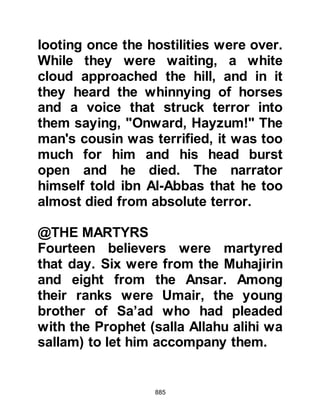 looting once the hostilities were over. While they were waiting, a white cloud approached the hill, and in it they heard the whinnying of horses and a voice that struck terror into them saying, "Onward, Hayzum!" The man's cousin was terrified, it was too much for him and his head burst open and he died. The narrator himself told ibn Al-Abbas that he too almost died from absolute terror.

@THE MARTYRS
Fourteen believers were martyred that day. Six were from the Muhajirin and eight from the Ansar. Among their ranks were Umair, the young brother of Sa'ad who had pleaded with the Prophet (salla Allahu alihi wa sallam) to let him accompany them.

885